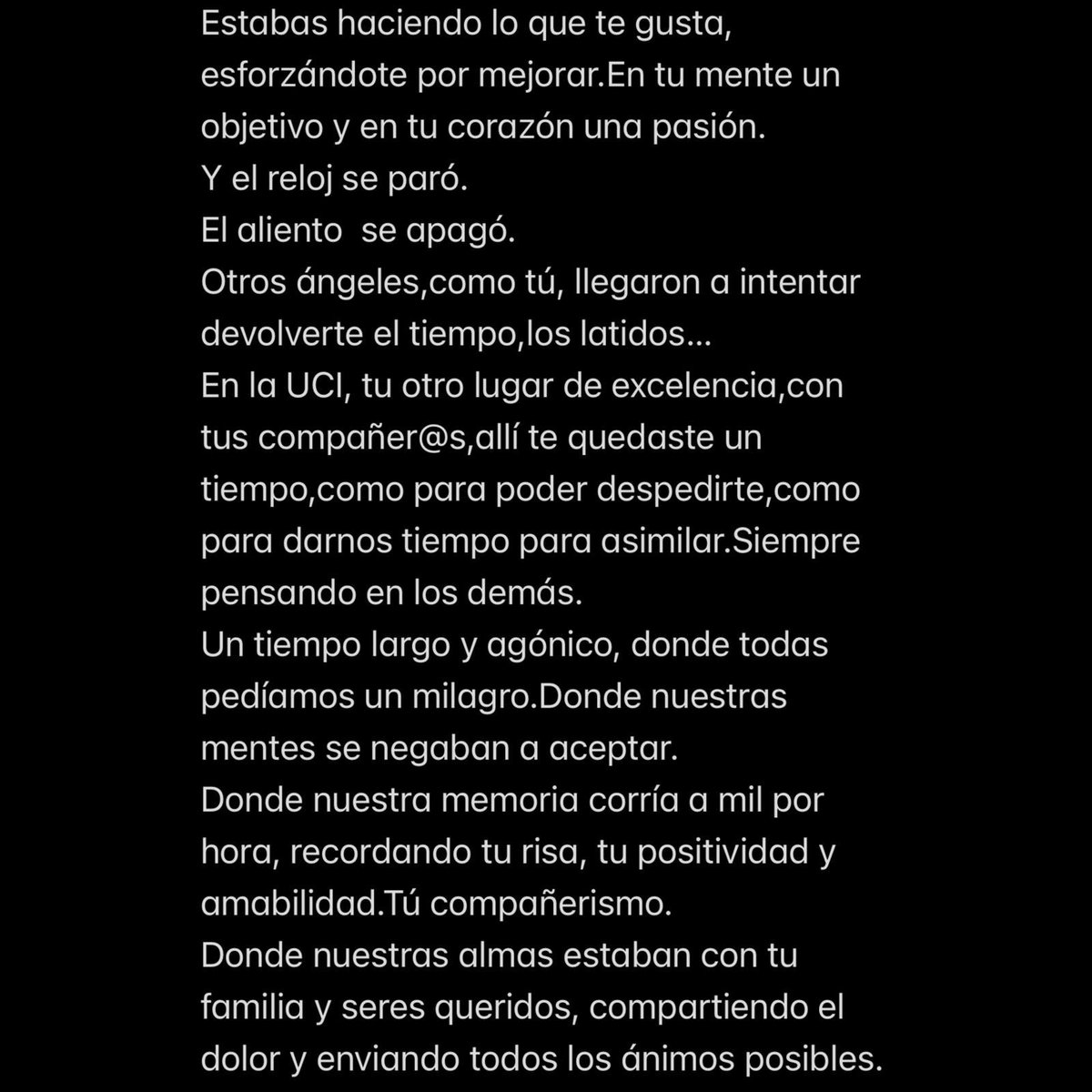 Estabas haciendo lo que te gusta, esforzándote por mejorar.En tu mente un objetivo y en tu corazón una pasión.
Y el reloj se paró.
El aliento  se apagó.
Otros ángeles,como tú, llegaron a intentar devolverte el tiempo,los latidos...
En la UCI, tu otro lugar de excelencia,con tus compañer@s,allí te quedaste un tiempo,como para poder despedirte,como para darnos tiempo para asimilar.Siempre pensando en los demás.
Un tiempo largo y agónico, donde todas pedíamos un milagro.Donde nuestras mentes se negaban a aceptar.
Donde nuestra memoria corría a mil por hora, recordando tu risa, tu positividad y amabilidad.Tú compañerismo.
Donde nuestras almas estaban con tu familia y seres queridos, compartiendo el dolor y enviando todos los ánimos posibles.